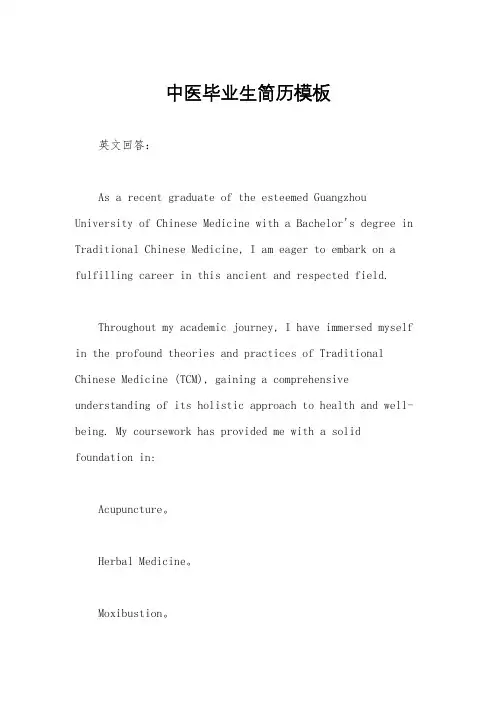 中医毕业生简历模板

英文回答：

As a recent graduate of the esteemed Guangzhou University of Chinese Medicine with a Bachelor's degree in Traditional Chinese Medicine, I am eager to embark on a fulfilling career in this ancient and respected field.

Throughout my academic journey, I have immersed myself in the profound theories and practices of Traditional Chinese Medicine (TCM), gaining a comprehensive understanding of its holistic approach to health and well-being. My coursework has provided me with a solid foundation in:

Acupuncture。

Herbal Medicine。

Moxibustion。